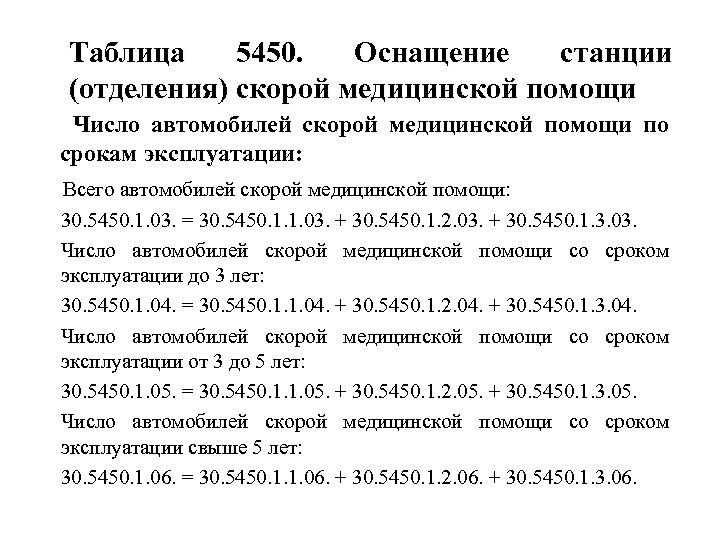 Таблица 5450. Оснащение станции (отделения) скорой медицинской помощи

Число автомобилей скорой медицинской помощи по срокам эксплуатации:

Всего автомобилей скорой медицинской помощи:

30.5450.1.03. = 30.5450.1.1.03. + 30.5450.1.2.03. + 30.5450.1.3.03.

Число автомобилей скорой медицинской помощи со сроком эксплуатации до 3 лет:

30.5450.1.04. = 30.5450.1.1.04. + 30.5450.1.2.04. + 30.5450.1.3.04.

Число автомобилей скорой медицинской помощи со сроком эксплуатации от 3 до 5 лет:

30.5450.1.05. = 30.5450.1.1.05. + 30.5450.1.2.05. + 30.5450.1.3.05.

Число автомобилей скорой медицинской помощи со сроком эксплуатации свыше 5 лет:

30.5450.1.06. = 30.5450.1.1.06. + 30.5450.1.2.06. + 30.5450.1.3.06.